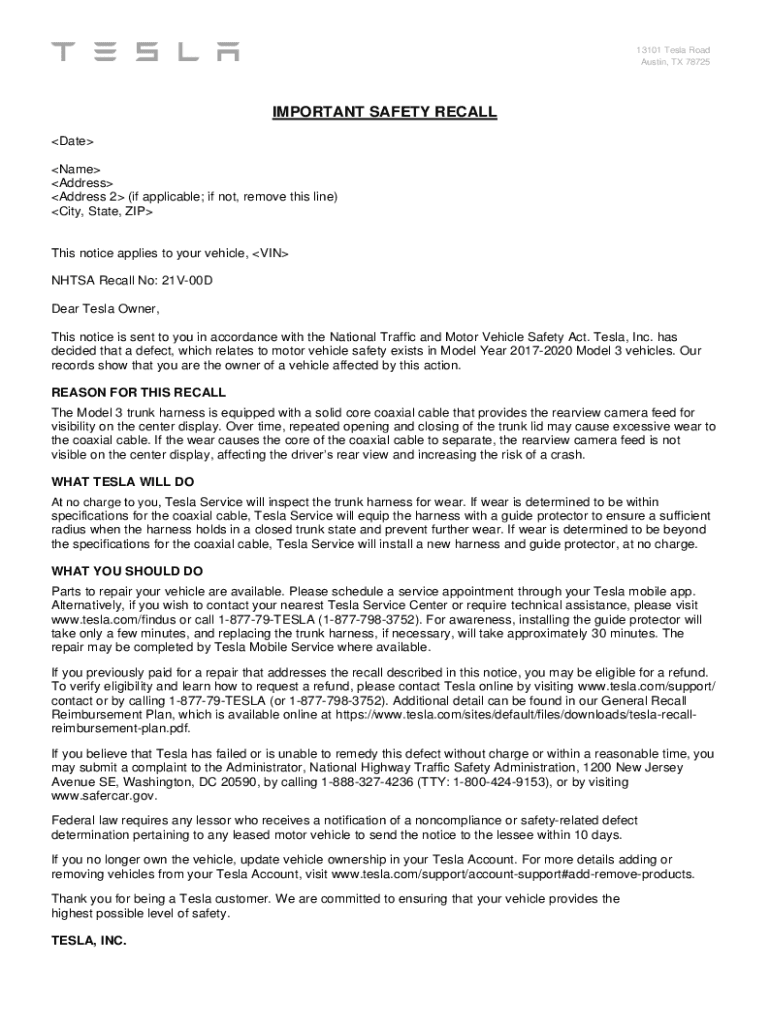 TESLA

13101 Tesla Road
Austin, TX 78725

IMPORTANT SAFETY RECALL

<Date>

<Name>
<Address>
<Address 2> (if applicable; if not, remove this line)
<City, State, ZIP>

This notice applies to your vehicle, <VIN>

NHTSA Recall No: 21V-00D

Dear Tesla Owner,

This notice is sent to you in accordance with the National Traffic and Motor Vehicle Safety Act. Tesla, Inc. has decided that a defect, which relates to motor vehicle safety exists in Model Year 2017-2020 Model 3 vehicles. Our records show that you are the owner of a vehicle affected by this action.

REASON FOR THIS RECALL

The Model 3 trunk harness is equipped with a solid core coaxial cable that provides the rearview camera feed for visibility on the center display. Over time, repeated opening and closing of the trunk lid may cause excessive wear to the coaxial cable. If the wear causes the core of the coaxial cable to separate, the rearview camera feed is not visible on the center display, affecting the driver's rear view and increasing the risk of a crash.

WHAT TESLA WILL DO

At no charge to you, Tesla Service will inspect the trunk harness for wear. If wear is determined to be within specifications for the coaxial cable, Tesla Service will equip the harness with a guide protector to ensure a sufficient radius when the harness holds in a closed trunk state and prevent further wear. If wear is determined to be beyond the specifications for the coaxial cable, Tesla Service will install a new harness and guide protector, at no charge.

WHAT YOU SHOULD DO

Parts to repair your vehicle are available. Please schedule a service appointment through your Tesla mobile app. Alternatively, if you wish to contact your nearest Tesla Service Center or require technical assistance, please visit www.tesla.com/findus or call 1-877-79-TESLA (1-877-798-3752). For awareness, installing the guide protector will take only a few minutes, and replacing the trunk harness, if necessary, will take approximately 30 minutes. The repair may be completed by Tesla Mobile Service where available.

If you previously paid for a repair that addresses the recall described in this notice, you may be eligible for a refund. To verify eligibility and learn how to request a refund, please contact Tesla online by visiting www.tesla.com/support/contact or by calling 1-877-79-TESLA (or 1-877-798-3752). Additional detail can be found in our General Recall Reimbursement Plan, which is available online at https://www.tesla.com/sites/default/files/downloads/tesla-recall-reimbursement-plan.pdf.

If you believe that Tesla has failed or is unable to remedy this defect without charge or within a reasonable time, you may submit a complaint to the Administrator, National Highway Traffic Safety Administration, 1200 New Jersey Avenue SE, Washington, DC 20590, by calling 1-888-327-4236 (TTY: 1-800-424-9153), or by visiting www.safercar.gov.

Federal law requires any lessor who receives a notification of a noncompliance or safety-related defect determination pertaining to any leased motor vehicle to send the notice to the lessee within 10 days.

If you no longer own the vehicle, update vehicle ownership in your Tesla Account. For more details adding or removing vehicles from your Tesla Account, visit www.tesla.com/support/account-support#add-remove-products.

Thank you for being a Tesla customer. We are committed to ensuring that your vehicle provides the highest possible level of safety.

TESLA, INC.